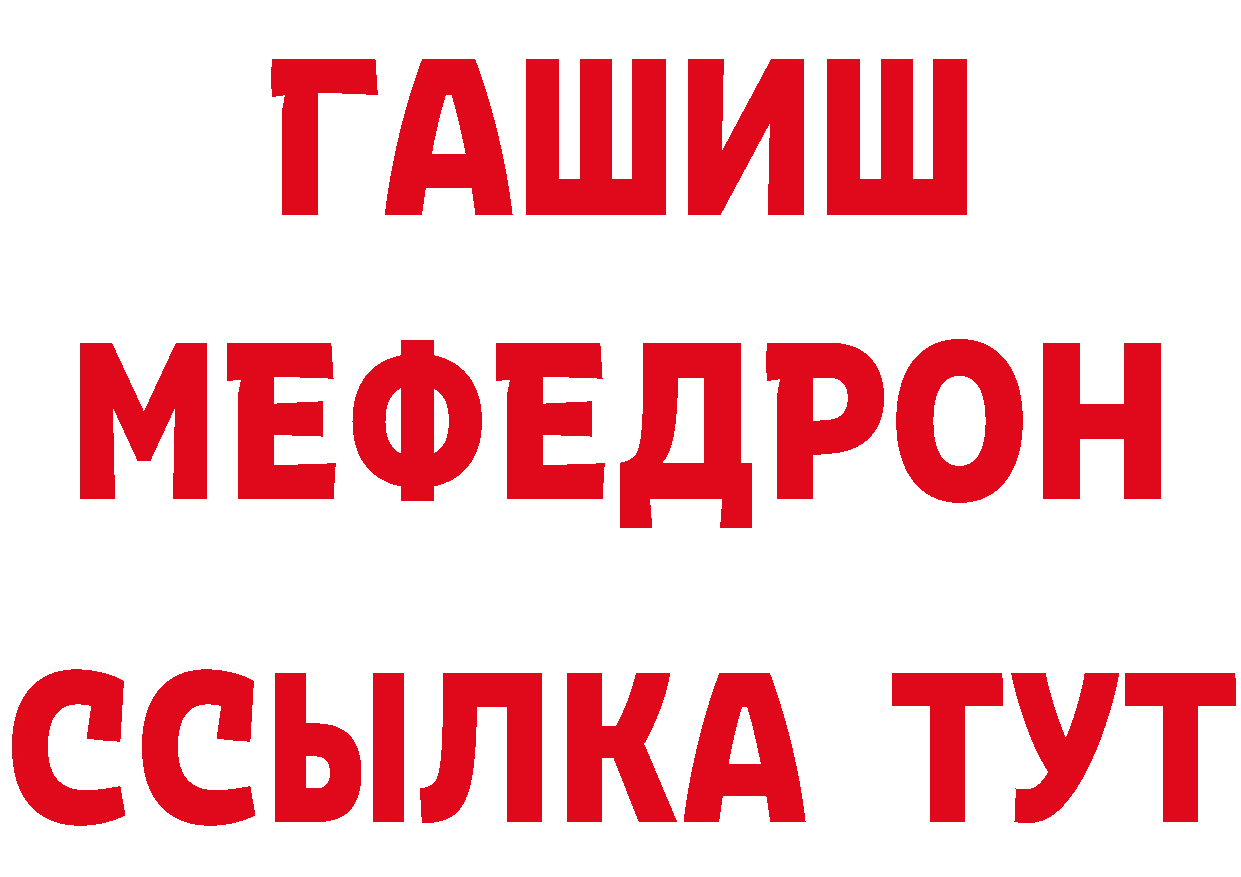 ГАШИШ
МЕФЕДРОН
ССЫЛКА ТУТ